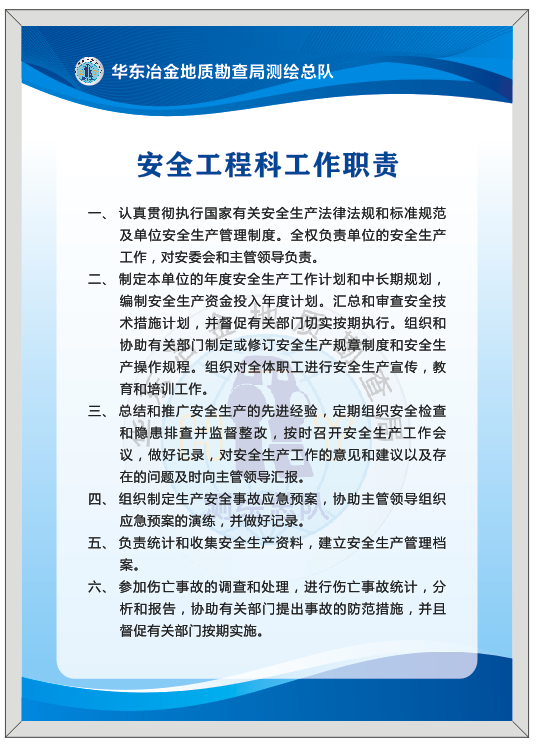 华东冶金地质勘查局测绘总队

安全工程科工作职责

一、认真贯彻执行国家有关安全生产法律法规和标准规范及单位安全生产管理制度。全权负责单位的安全生产工作，对安委会和主管领导负责。

二、制定本单位的年度安全生产工作计划和中长期规划，编制安全生产资金投入年度计划。汇总和审查安全技术措施计划，并督促有关部门切实按期执行。组织和协助有关部门制定或修订安全生产规章制度和安全生产操作规程。组织对全体职工进行安全生产宣传，教育和培训工作。

三、总结和推广安全生产的先进经验，定期组织安全检查和隐患排查并监督整改，按时召开安全生产工作会议，做好记录，对安全生产工作的意见和建议以及存在的问题及时向主管领导汇报。

四、组织制定生产安全事故应急预案，协助主管领导组织应急预案的演练，并做好记录。

五、负责统计和收集安全生产资料，建立安全生产管理档案。

六、参加伤亡事故的调查和处理，进行伤亡事故统计，分析和报告，协助有关部门提出事故的防范措施，并且督促有关部门按期实施。